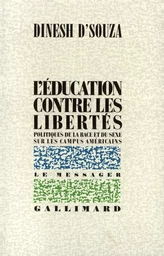 DINESH D'SOUZA

L'ÉDUCATION CONTRE LES LIBERTÉS

POLITIQUES DE LA RACE ET DU SEXE SUR LES CAMPUS AMÉRICAINS

LE MESSAGER

GALLIMARD